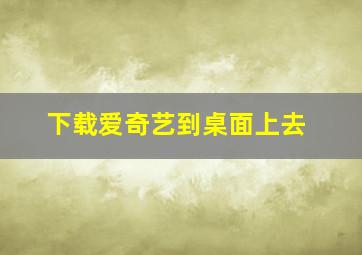 下载爱奇艺到桌面上去